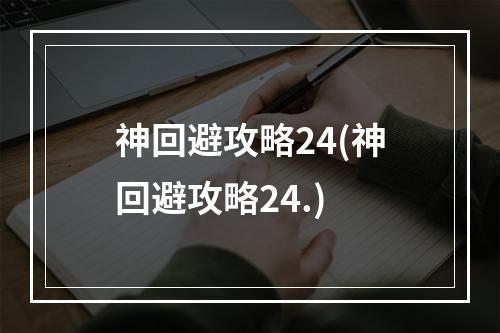 神回避攻略24(神回避攻略24.)